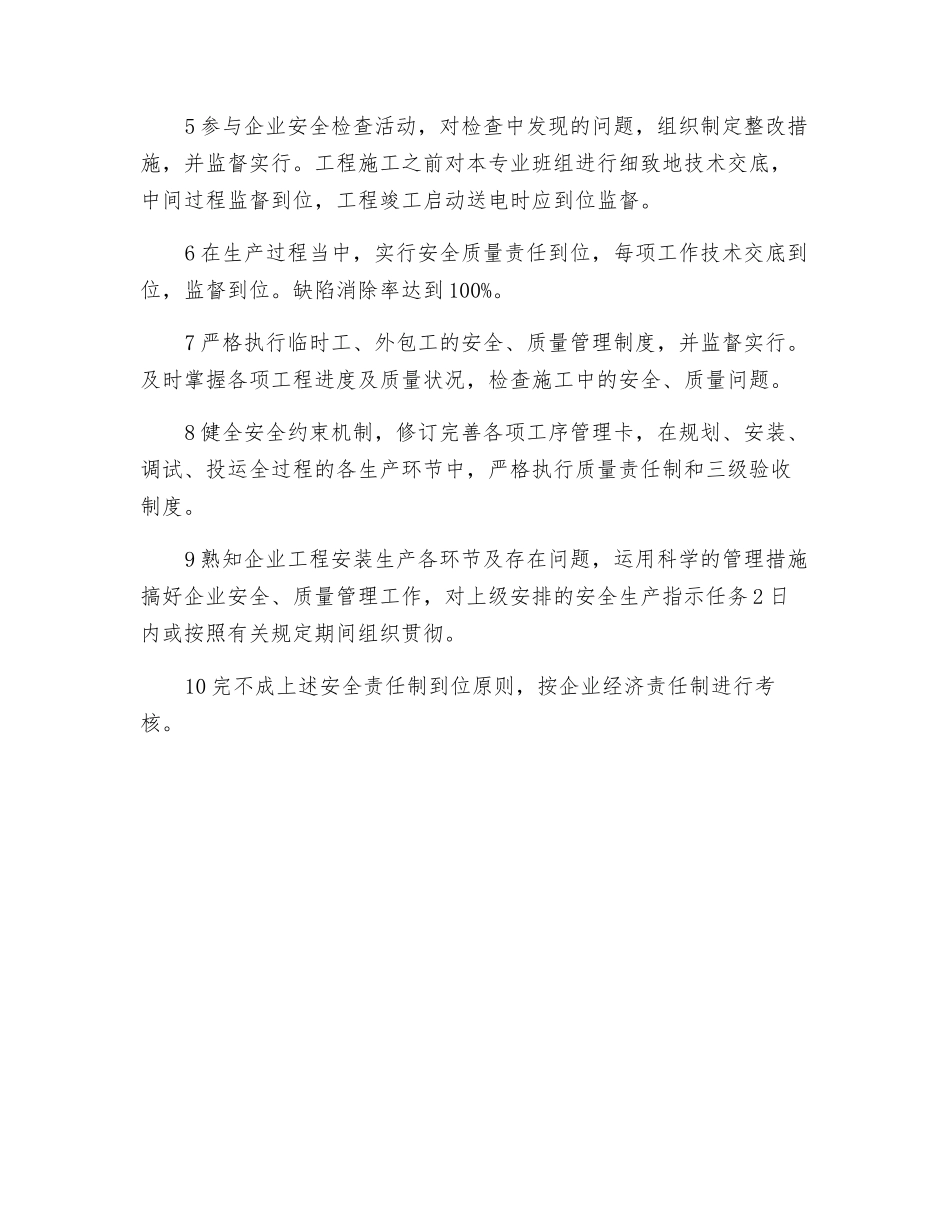 5 参与企业安全检查活动，对检查中发现的问题，组织制定整改措施，并监督实行。工程施工之前对本专业班组进行细致地技术交底，中间过程监督到位，工程竣工启动送电时应到位监督。

6 在生产过程当中，实行安全质量责任到位，每项工作技术交底到位，监督到位。缺陷消除率达到 100%。

7 严格执行临时工、外包工的安全、质量管理制度，并监督实行。及时掌握各项工程进度及质量状况，检查施工中的安全、质量问题。

8 健全安全约束机制，修订完善各项工序管理卡，在规划、安装、调试、投运全过程的各生产环节中，严格执行质量责任制和三级验收制度。

9 熟知企业工程安装生产各环节及存在问题，运用科学的管理措施搞好企业安全、质量管理工作，对上级安排的安全生产指示任务 2 日内或按照有关规定期间组织贯彻。

10 完不成上述安全责任制到位原则，按企业经济责任制进行考核。